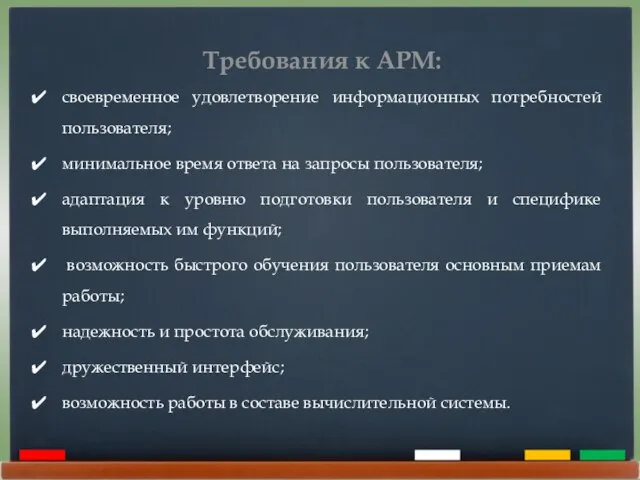 Требования к АРМ:

✔ своевременное удовлетворение информационных потребностей пользователя;

✔ минимальное время ответа на запросы пользователя;

✔ адаптация к уровню подготовки пользователя и специфике выполняемых им функций;

✔ возможность быстрого обучения пользователя основным приемам работы;

✔ надежность и простота обслуживания;

✔ дружественный интерфейс;

✔ возможность работы в составе вычислительной системы.